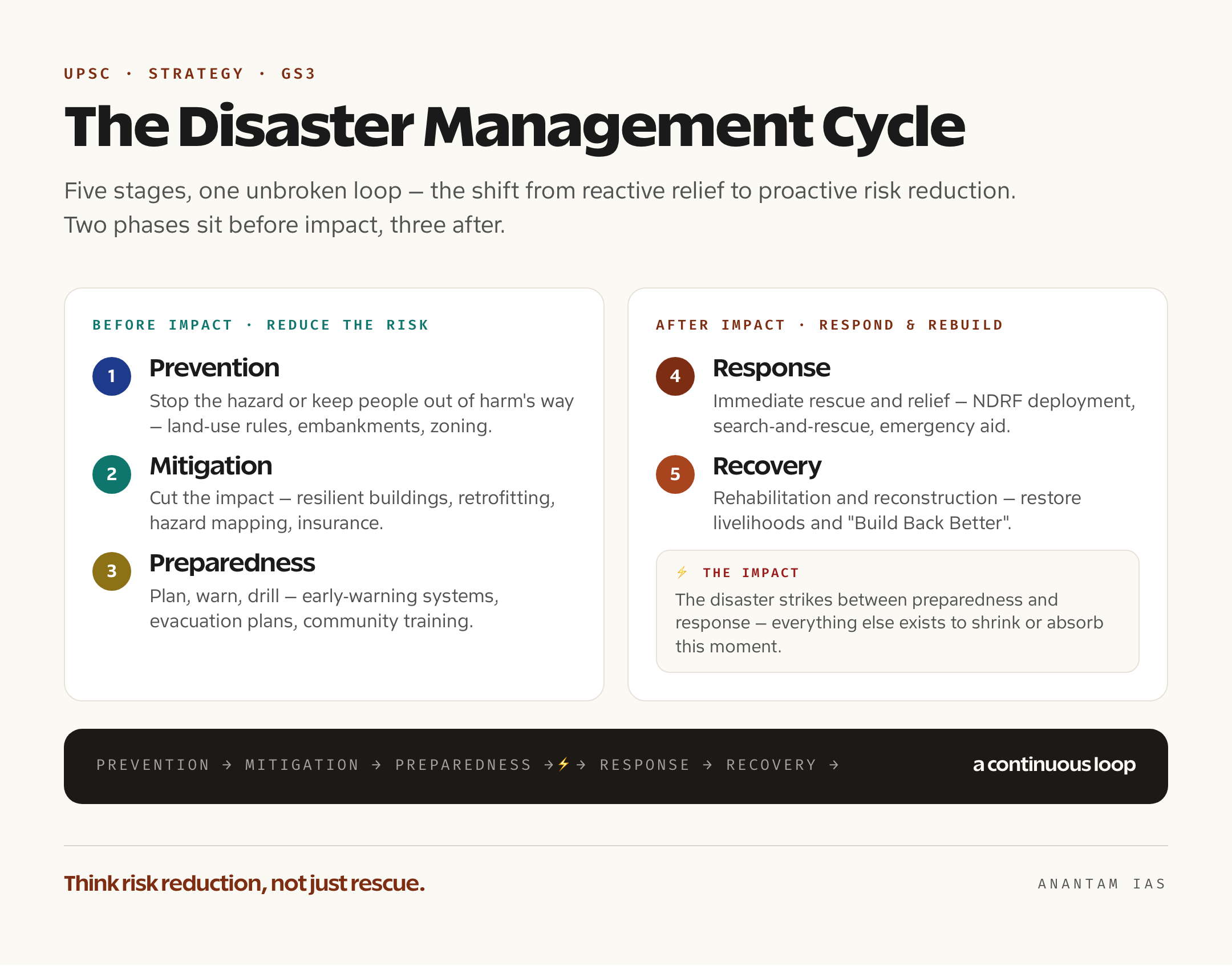 UPSC · STRATEGY · GS3

The Disaster Management Cycle

Five stages, one unbroken loop — the shift from reactive relief to proactive risk reduction. Two phases sit before impact, three after.

BEFORE IMPACT · REDUCE THE RISK

1 Prevention
Stop the hazard or keep people out of harm's way — land-use rules, embankments, zoning.

2 Mitigation
Cut the impact — resilient buildings, retrofitting, hazard mapping, insurance.

3 Preparedness
Plan, warn, drill — early-warning systems, evacuation plans, community training.

AFTER IMPACT · RESPOND & REBUILD

4 Response
Immediate rescue and relief — NDRF deployment, search-and-rescue, emergency aid.

5 Recovery
Rehabilitation and reconstruction — restore livelihoods and "Build Back Better".

⚡ THE IMPACT
The disaster strikes between preparedness and response — everything else exists to shrink or absorb this moment.

PREVENTION → MITIGATION → PREPAREDNESS →⚡→ RESPONSE → RECOVERY →

a continuous loop

Think risk reduction, not just rescue.

ANANTAM IAS